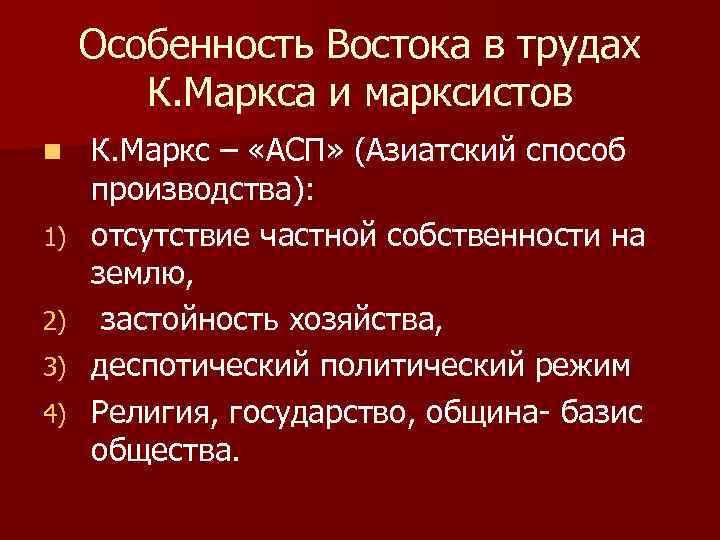 Особенность Востока в трудах К.Маркса и марксистов

К.Маркс – «АСП» (Азиатский способ производства):

1) отсутствие частной собственности на землю,

2) застойность хозяйства,

3) деспотический политический режим

4) Религия, государство, община- базис общества.